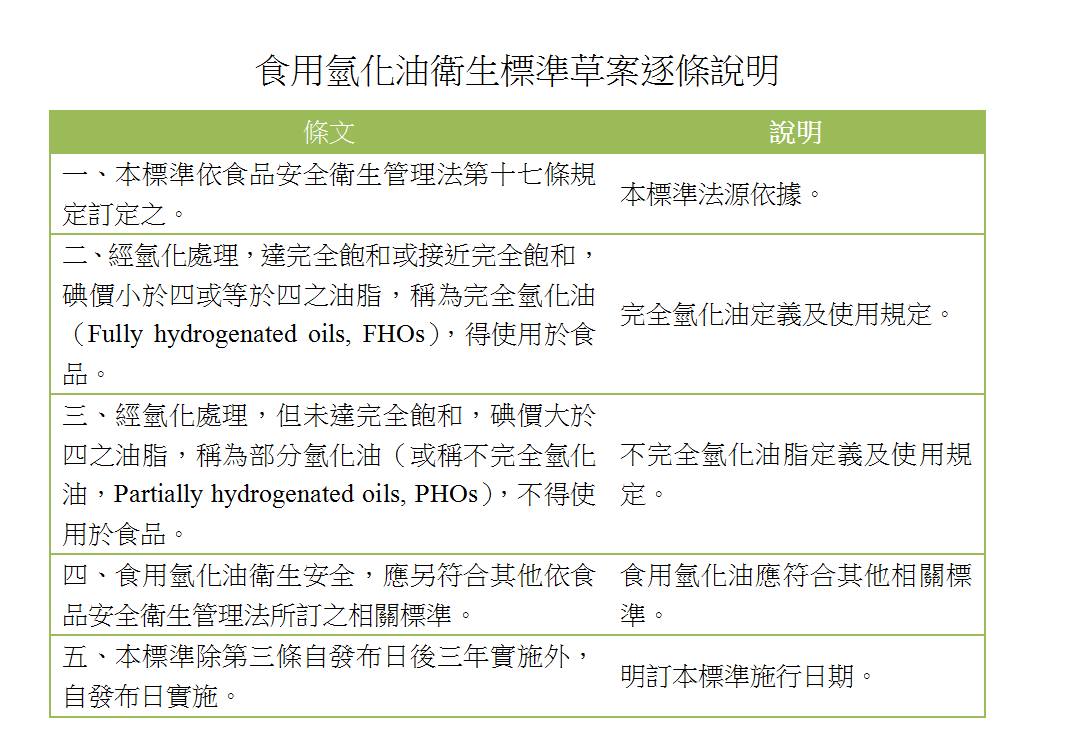 食用氫化油衛生標準草案逐條說明

| 條文 | 說明 |
|---|---|
| 一、本標準依食品安全衛生管理法第十七條規定訂定之。 | 本標準法源依據。 |
| 二、經氫化處理，達完全飽和或接近完全飽和，碘價小於四或等於四之油脂，稱為完全氫化油（Fully hydrogenated oils, FHOs），得使用於食品。 | 完全氫化油定義及使用規定。 |
| 三、經氫化處理，但未達完全飽和，碘價大於四之油脂，稱為部分氫化油（或稱不完全氫化油，Partially hydrogenated oils, PHOs），不得使用於食品。 | 不完全氫化油脂定義及使用規定。 |
| 四、食用氫化油衛生安全，應另符合其他依食品安全衛生管理法所訂之相關標準。 | 食用氫化油應符合其他相關標準。 |
| 五、本標準除第三條自發布日後三年實施外，自發布日實施。 | 明訂本標準施行日期。 |